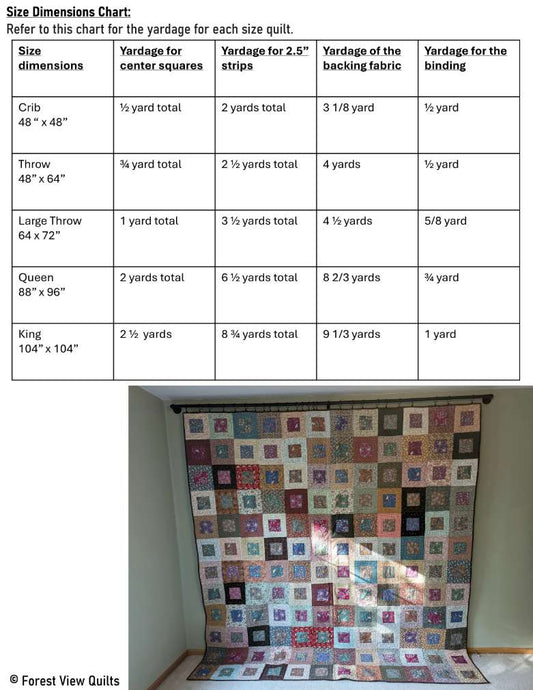 Size Dimensions Chart:
Refer to this chart for the yardage for each size quilt.

| Size dimensions | Yardage for center squares | Yardage for 2.5" strips | Yardage of the backing fabric | Yardage for the binding |
|---|---|---|---|---|
| Crib 48 " x 48" | ½ yard total | 2 yards total | 3 1/8 yard | ½ yard |
| Throw 48" x 64" | ¾ yard total | 2 ½ yards total | 4 yards | ½ yard |
| Large Throw 64 x 72" | 1 yard total | 3 ½ yards total | 4 ½ yards | 5/8 yard |
| Queen 88" x 96" | 2 yards total | 6 ½ yards total | 8 2/3 yards | ¾ yard |
| King 104" x 104" | 2 ½ yards | 8 ¾ yards total | 9 1/3 yards | 1 yard |

© Forest View Quilts